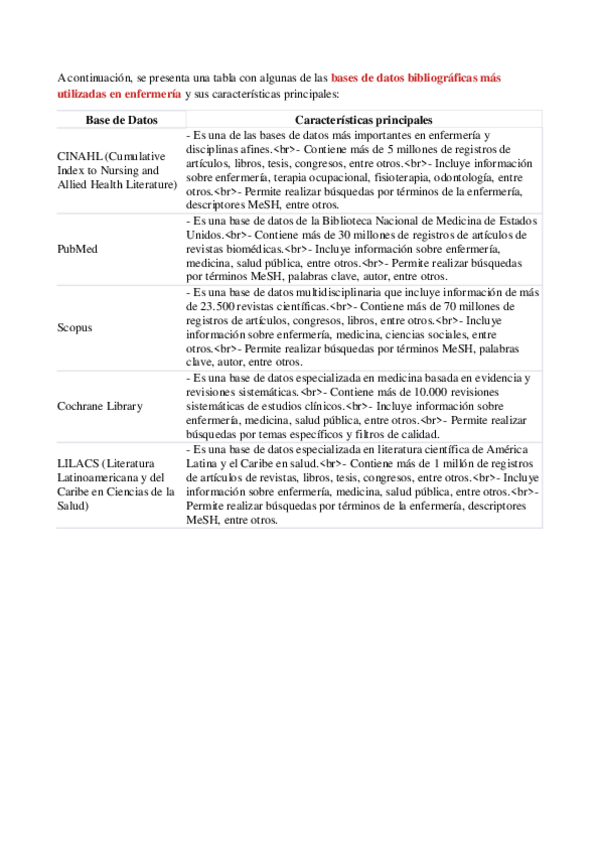 A continuación, se presenta una tabla con algunas de las bases de datos bibliográficas más utilizadas en enfermería y sus características principales:

| Base de Datos | Características principales |
|---|---|
| CINAHL (Cumulative Index to Nursing and Allied Health Literature) | - Es una de las bases de datos más importantes en enfermería y disciplinas afines.<br>- Contiene más de 5 millones de registros de artículos, libros, tesis, congresos, entre otros.<br>- Incluye información sobre enfermería, terapia ocupacional, fisioterapia, odontología, entre otros.<br>- Permite realizar búsquedas por términos de la enfermería, descriptores MeSH, entre otros. |
| PubMed | - Es una base de datos de la Biblioteca Nacional de Medicina de Estados Unidos.<br>- Contiene más de 30 millones de registros de artículos de revistas biomédicas.<br>- Incluye información sobre enfermería, medicina, salud pública, entre otros.<br>- Permite realizar búsquedas por términos MeSH, palabras clave, autor, entre otros. |
| Scopus | - Es una base de datos multidisciplinaria que incluye información de más de 23.500 revistas científicas.<br>- Contiene más de 70 millones de registros de artículos, congresos, libros, entre otros.<br>- Incluye información sobre enfermería, medicina, ciencias sociales, entre otros.<br>- Permite realizar búsquedas por términos MeSH, palabras clave, autor, entre otros. |
| Cochrane Library | - Es una base de datos especializada en medicina basada en evidencia y revisiones sistemáticas.<br>- Contiene más de 10.000 revisiones sistemáticas de estudios clínicos.<br>- Incluye información sobre enfermería, medicina, salud pública, entre otros.<br>- Permite realizar búsquedas por temas específicos y filtros de calidad. |
| LILACS (Literatura Latinoamericana y del Caribe en Ciencias de la Salud) | - Es una base de datos especializada en literatura científica de América Latina y el Caribe en salud.<br>- Contiene más de 1 millón de registros de artículos de revistas, libros, tesis, congresos, entre otros.<br>- Incluye información sobre enfermería, medicina, salud pública, entre otros.<br>- Permite realizar búsquedas por términos de la enfermería, descriptores MeSH, entre otros. |